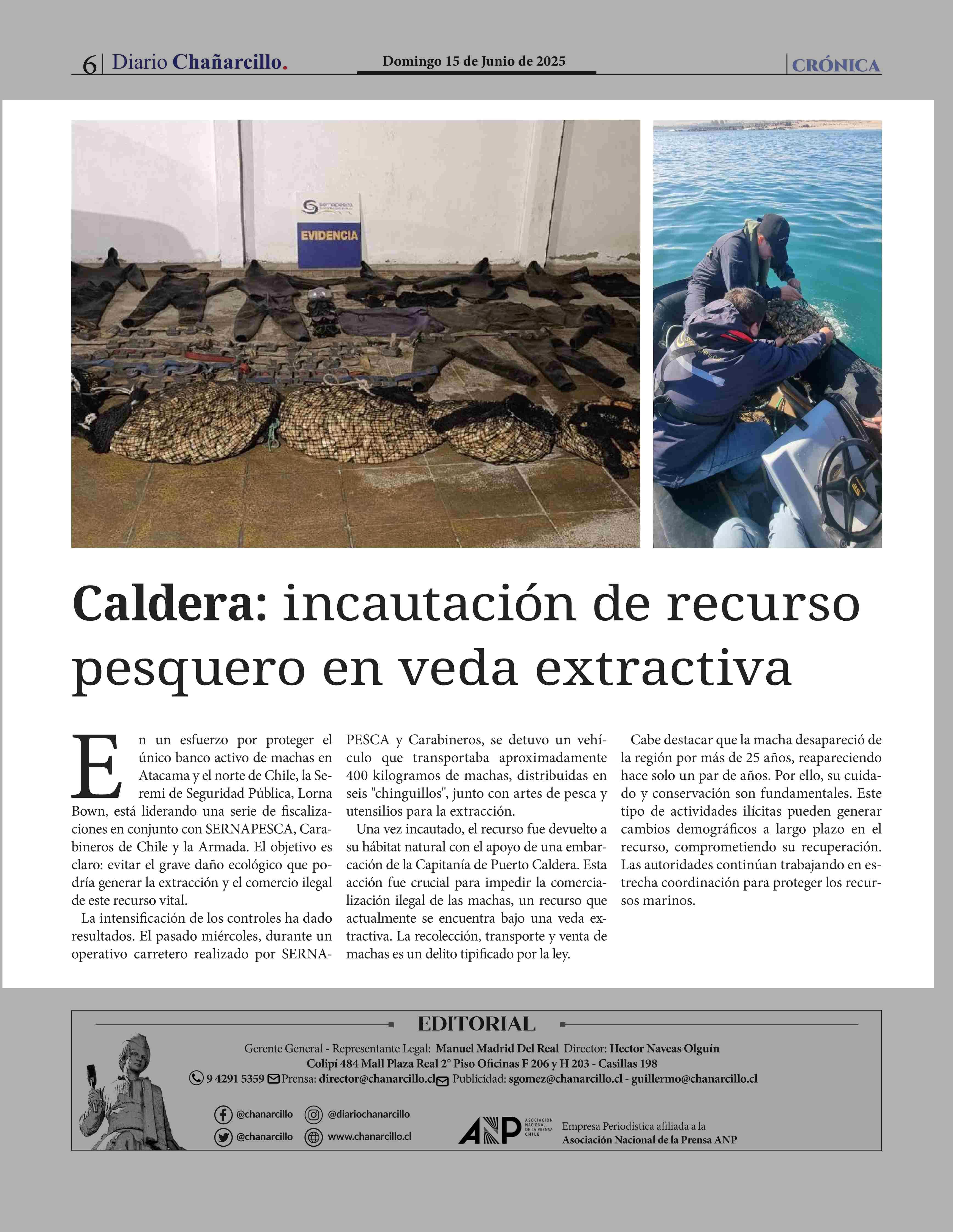 6 | Diario Chañarcillo.

Domingo 15 de Junio de 2025

CRÓNICA

sernapesca

EVIDENCIA

Caldera: incautación de recurso pesquero en veda extractiva

En un esfuerzo por proteger el único banco activo de machas en Atacama y el norte de Chile, la Seremi de Seguridad Pública, Lorna Bown, está liderando una serie de fiscalizaciones en conjunto con SERNAPESCA, Carabineros de Chile y la Armada. El objetivo es claro: evitar el grave daño ecológico que podría generar la extracción y el comercio ilegal de este recurso vital.

La intensificación de los controles ha dado resultados. El pasado miércoles, durante un operativo carretero realizado por SERNAPESCA y Carabineros, se detuvo un vehículo que transportaba aproximadamente 400 kilogramos de machas, distribuidas en seis "chinguillos", junto con artes de pesca y utensilios para la extracción.

Una vez incautado, el recurso fue devuelto a su hábitat natural con el apoyo de una embarcación de la Capitanía de Puerto Caldera. Esta acción fue crucial para impedir la comercialización ilegal de las machas, un recurso que actualmente se encuentra bajo una veda extractiva. La recolección, transporte y venta de machas es un delito tipificado por la ley.

Cabe destacar que la macha desapareció de la región por más de 25 años, reapareciendo hace solo un par de años. Por ello, su cuidado y conservación son fundamentales. Este tipo de actividades ilícitas pueden generar cambios demográficos a largo plazo en el recurso, comprometiendo su recuperación. Las autoridades continúan trabajando en estrecha coordinación para proteger los recursos marinos.

EDITORIAL

Gerente General - Representante Legal: Manuel Madrid Del Real Director: Hector Naveas Olguín
Colipí 484 Mall Plaza Real 2° Piso Oficinas F 206 y H 203 - Casillas 198
9 4291 5359 Prensa: director@chanarcillo.cl Publicidad: sgomez@chanarcillo.cl - guillermo@chanarcillo.cl

@chanarcillo
@diariochanarcillo
@chanarcillo
www.chanarcillo.cl

ANP ASOCIACIÓN NACIONAL DE LA PRENSA CHILE

Empresa Periodística afiliada a la Asociación Nacional de la Prensa ANP